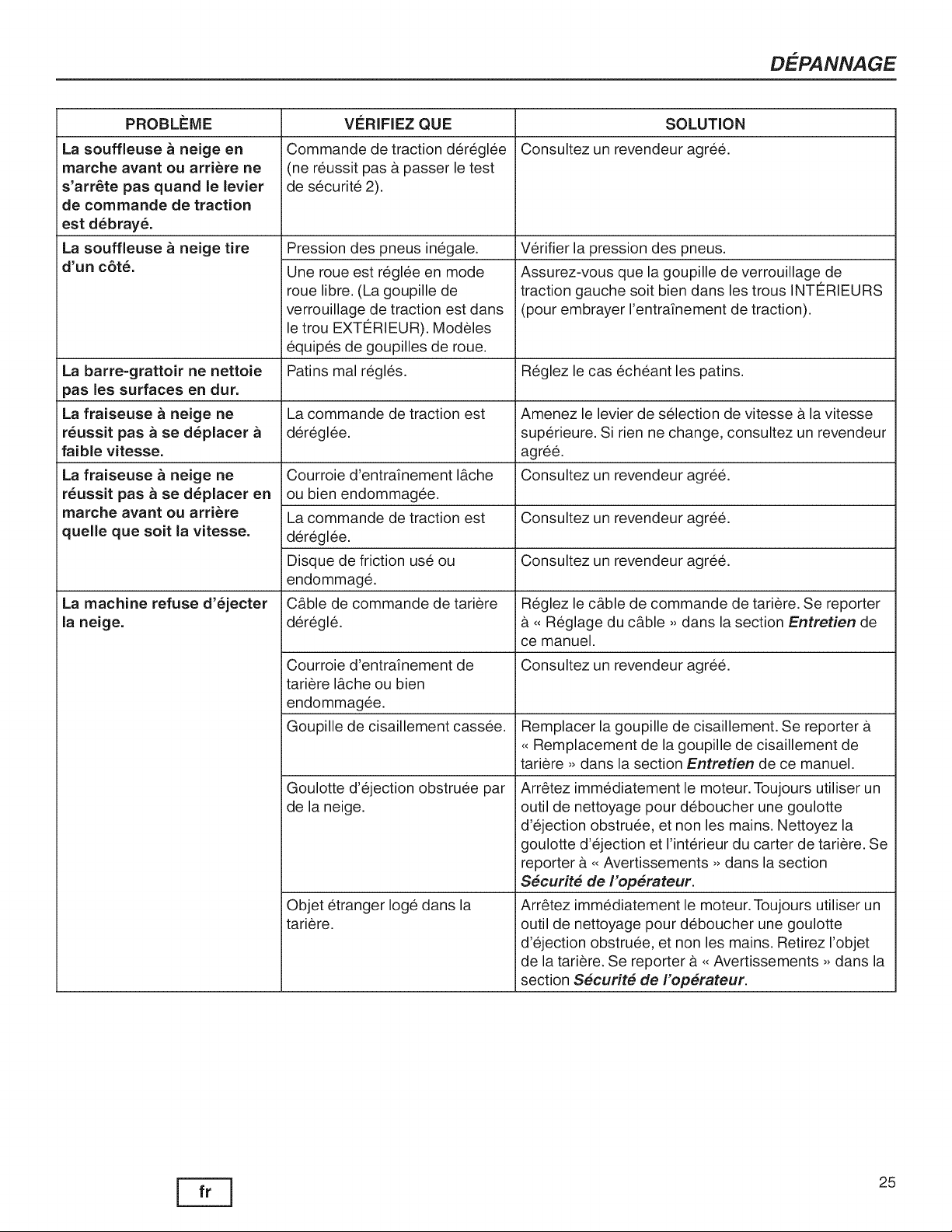 DÉPANNAGE

| PROBLÈME | VÉRIFIEZ QUE | SOLUTION |
|---|---|---|
| La souffleuse à neige en marche avant ou arrière ne s'arrête pas quand le levier de commande de traction est débrayé. | Commande de traction déréglée (ne réussit pas à passer le test de sécurité 2). | Consultez un revendeur agréé. |
| La souffleuse à neige tire d'un côté. | Pression des pneus inégale. | Vérifier la pression des pneus. |
| | Une roue est réglée en mode roue libre. (La goupille de verrouillage de traction est dans le trou EXTÉRIEUR). Modèles équipés de goupilles de roue. | Assurez-vous que la goupille de verrouillage de traction gauche soit bien dans les trous INTÉRIEURS (pour embrayer l'entraînement de traction). |
| La barre-grattoir ne nettoie pas les surfaces en dur. | Patins mal réglés. | Réglez le cas échéant les patins. |
| La fraiseuse à neige ne réussit pas à se déplacer à faible vitesse. | La commande de traction est déréglée. | Amenez le levier de sélection de vitesse à la vitesse supérieure. Si rien ne change, consultez un revendeur agréé. |
| La fraiseuse à neige ne réussit pas à se déplacer en marche avant ou arrière quelle que soit la vitesse. | Courroie d'entraînement lâche ou bien endommagée. | Consultez un revendeur agréé. |
| | La commande de traction est déréglée. | Consultez un revendeur agréé. |
| | Disque de friction usé ou endommagé. | Consultez un revendeur agréé. |
| La machine refuse d'éjecter la neige. | Câble de commande de tarière déréglé. | Réglez le câble de commande de tarière. Se reporter à « Réglage du câble » dans la section Entretien de ce manuel. |
| | Courroie d'entraînement de tarière lâche ou bien endommagée. | Consultez un revendeur agréé. |
| | Goupille de cisaillement cassée. | Remplacer la goupille de cisaillement. Se reporter à « Remplacement de la goupille de cisaillement de tarière » dans la section Entretien de ce manuel. |
| | Goulotte d'éjection obstruée par de la neige. | Arrêtez immédiatement le moteur. Toujours utiliser un outil de nettoyage pour déboucher une goulotte d'éjection obstruée, et non les mains. Nettoyez la goulotte d'éjection et l'intérieur du carter de tarière. Se reporter à « Avertissements » dans la section Sécurité de l'opérateur. |
| | Objet étranger logé dans la tarière. | Arrêtez immédiatement le moteur. Toujours utiliser un outil de nettoyage pour déboucher une goulotte d'éjection obstruée, et non les mains. Retirez l'objet de la tarière. Se reporter à « Avertissements » dans la section Sécurité de l'opérateur. |

fr

25